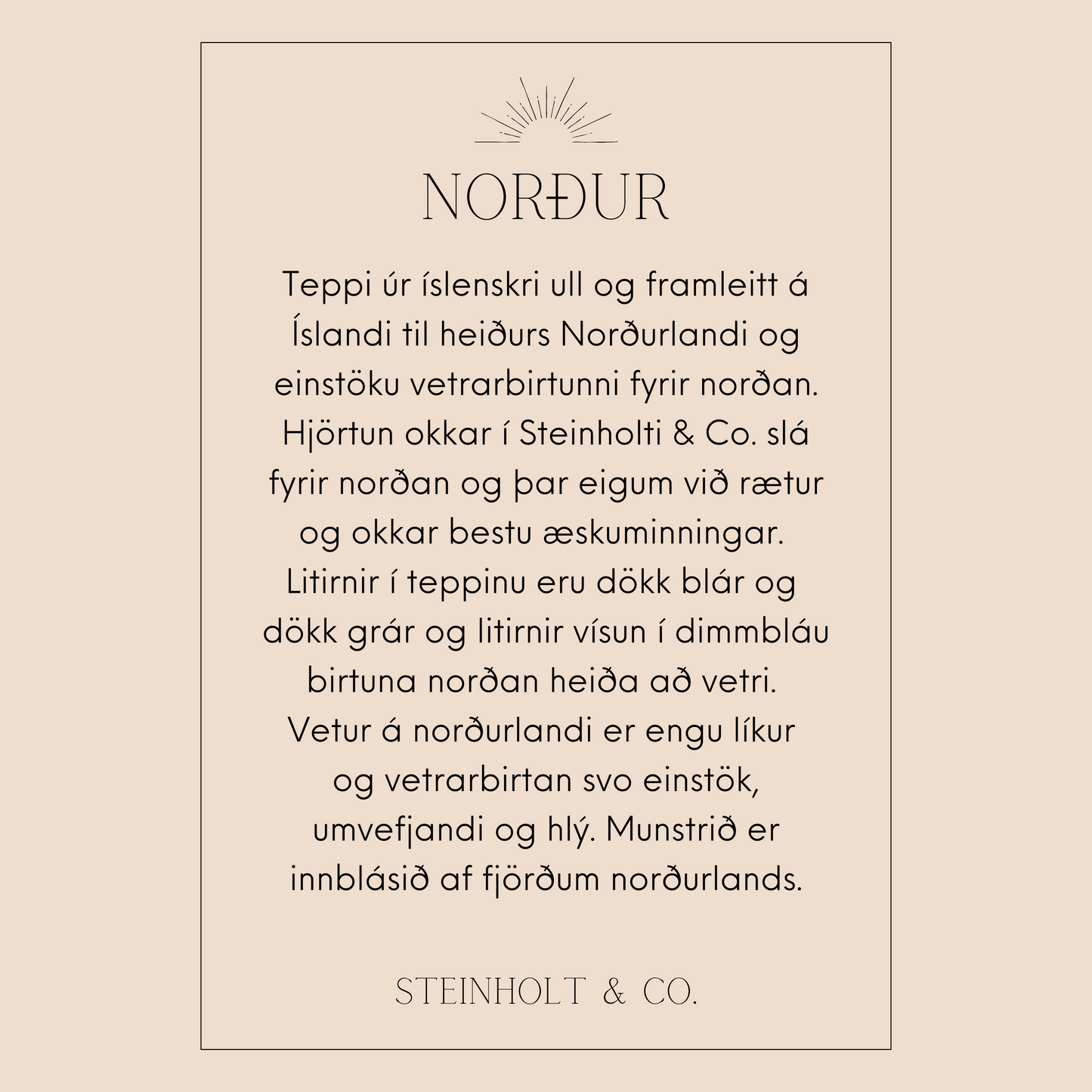 NORÐUR

Teppi úr íslenskri ull og framleitt á Íslandi til heiðurs Norðurlandi og einstöku vetrarbirtunni fyrir norðan. Hjörtun okkar í Steinholti & Co. slá fyrir norðan og þar eigum við rætur og okkar bestu æskuminningar. Litirnir í teppinu eru dökk blár og dökk grár og litirnir vísun í dimmbláu birtuna norðan heiða að vetri. Vetur á norðurlandi er engu líkur og vetrarbirtan svo einstök, umvefjandi og hlý. Munstrið er innblásið af fjörðum norðurlands.

STEINHOLT & CO.